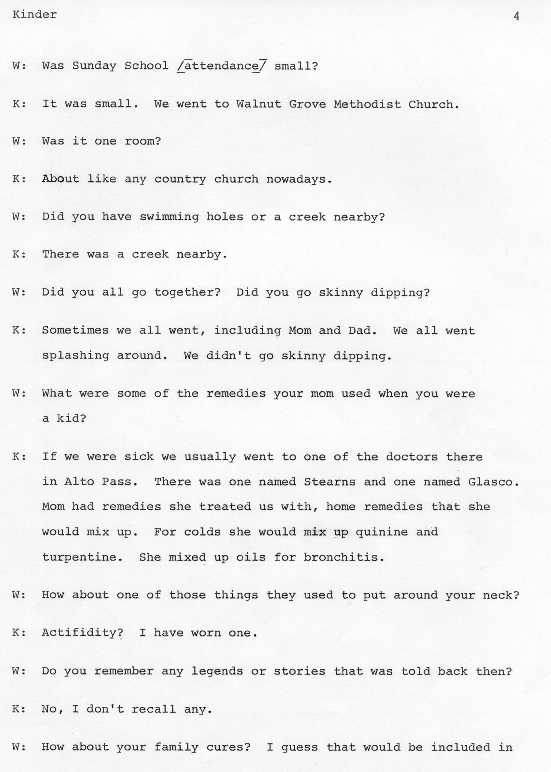 Kinder 4

W: Was Sunday School /attendance/ small?

K: It was small. We went to Walnut Grove Methodist Church.

W: Was it one room?

K: About like any country church nowadays.

W: Did you have swimming holes or a creek nearby?

K: There was a creek nearby.

W: Did you all go together? Did you go skinny dipping?

K: Sometimes we all went, including Mom and Dad. We all went splashing around. We didn't go skinny dipping.

W: What were some of the remedies your mom used when you were a kid?

K: If we were sick we usually went to one of the doctors there in Alto Pass. There was one named Stearns and one named Glasco. Mom had remedies she treated us with, home remedies that she would mix up. For colds she would mix up quinine and turpentine. She mixed up oils for bronchitis.

W: How about one of those things they used to put around your neck?

K: Actifidity? I have worn one.

W: Do you remember any legends or stories that was told back then?

K: No, I don't recall any.

W: How about your family cures? I guess that would be included in